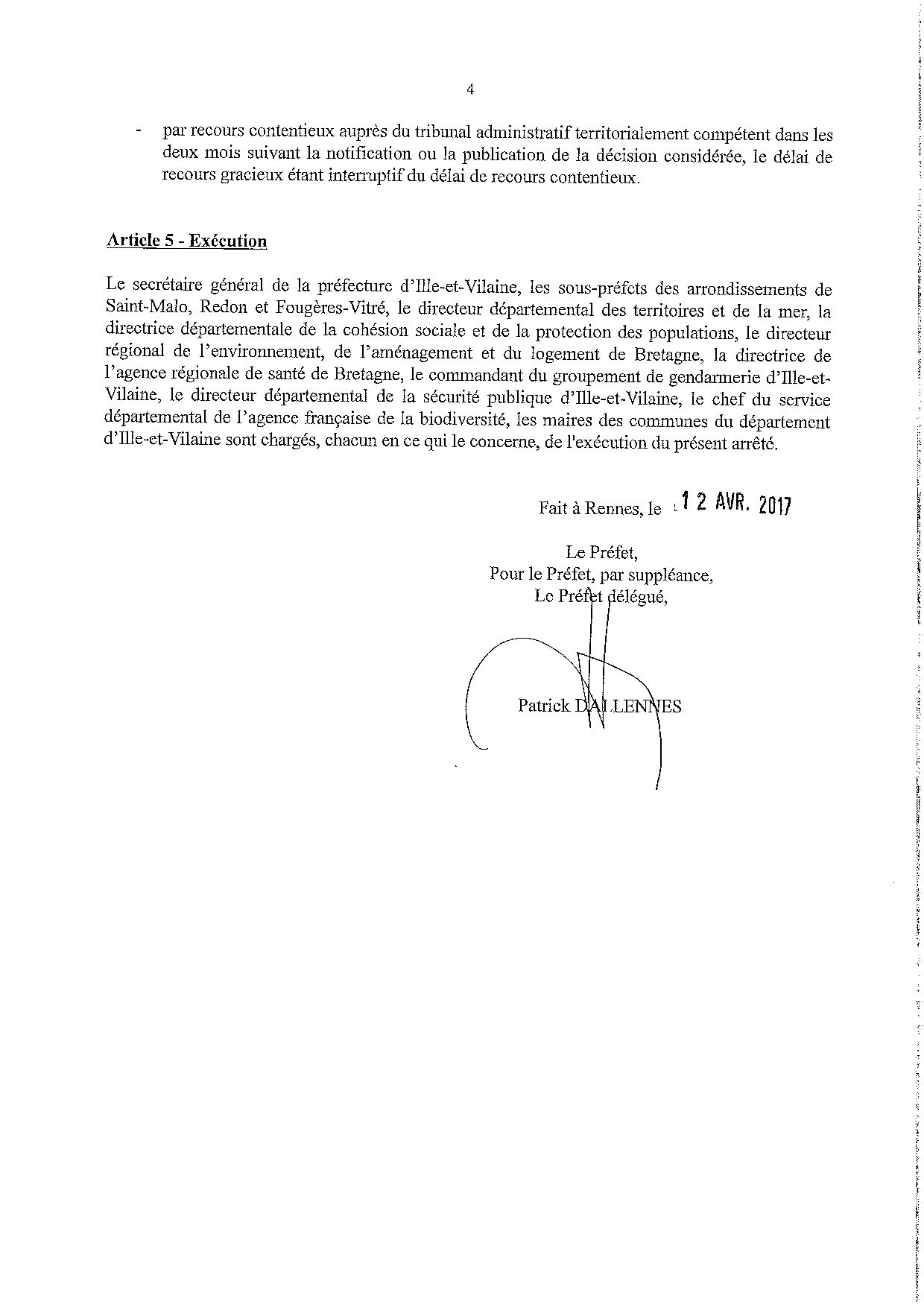 4

- par recours contentieux auprès du tribunal administratif territorialement compétent dans les deux mois suivant la notification ou la publication de la décision considérée, le délai de recours gracieux étant interruptif du délai de recours contentieux.

Article 5 - Exécution

Le secrétaire général de la préfecture d'Ille-et-Vilaine, les sous-préfets des arrondissements de Saint-Malo, Redon et Fougères-Vitré, le directeur départemental des territoires et de la mer, la directrice départementale de la cohésion sociale et de la protection des populations, le directeur régional de l'environnement, de l'aménagement et du logement de Bretagne, la directrice de l'agence régionale de santé de Bretagne, le commandant du groupement de gendarmerie d'Ille-et-Vilaine, le directeur départemental de la sécurité publique d'Ille-et-Vilaine, le chef du service départemental de l'agence française de la biodiversité, les maires des communes du département d'Ille-et-Vilaine sont chargés, chacun en ce qui le concerne, de l'exécution du présent arrêté.

Fait à Rennes, le 12 AVR. 2017

Le Préfet,
Pour le Préfet, par suppléance,
Le Préfet délégué,

Patrick DALLENNES